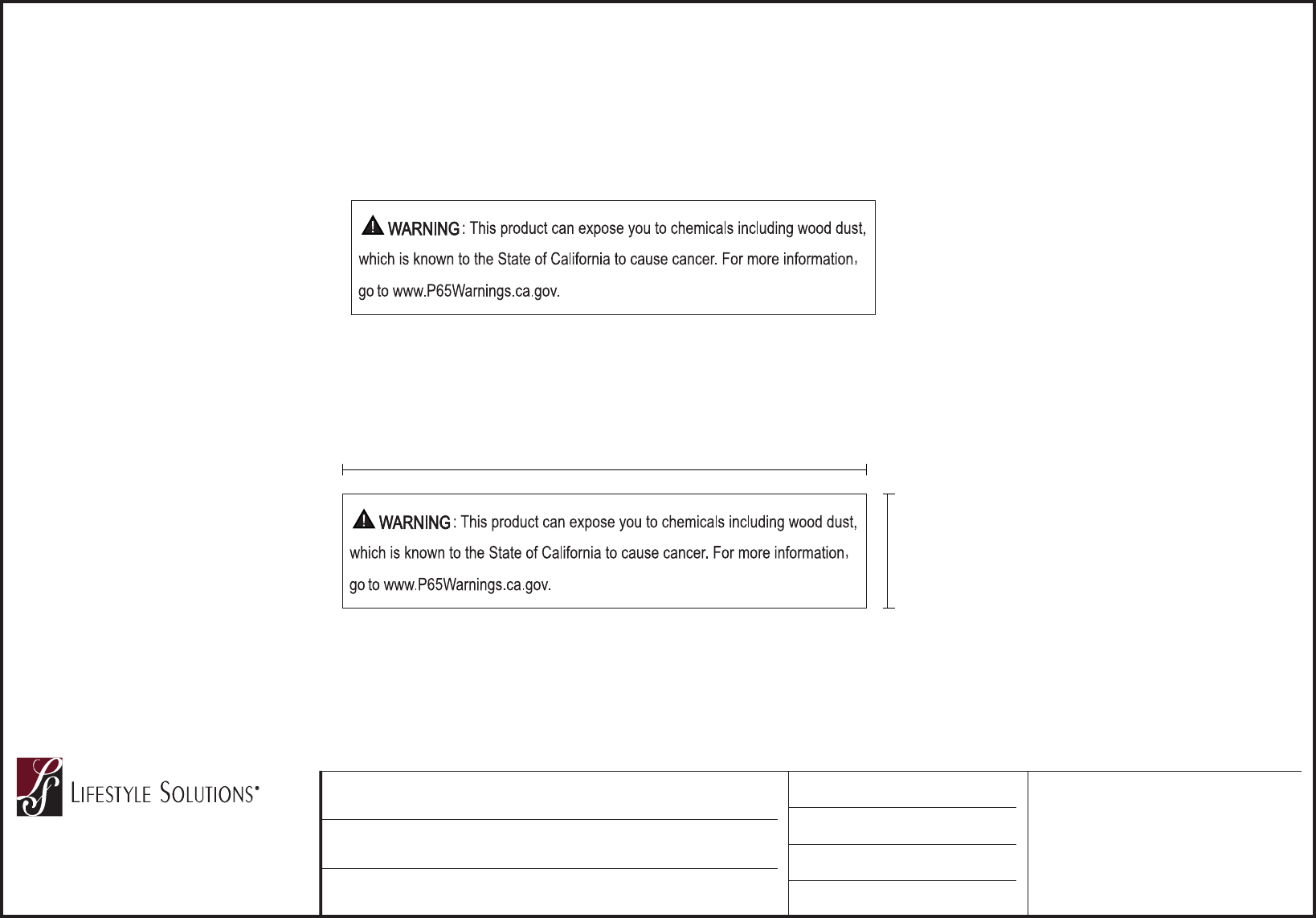 WARNING: This product can expose you to chemicals including wood dust, which is known to the State of California to cause cancer. For more information, go to www.P65Warnings.ca.gov.

WARNING: This product can expose you to chemicals including wood dust, which is known to the State of California to cause cancer. For more information, go to www.P65Warnings.ca.gov.

LS

LIFESTYLE SOLUTIONS®